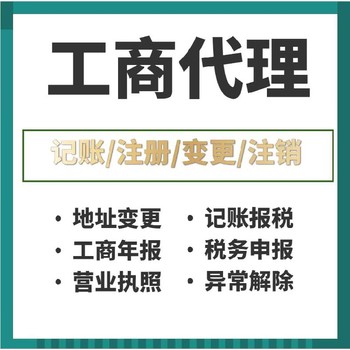 工商代理

记账/注册/变更/注销

· 地址变更
· 工商年报
· 营业执照

· 记账报税
· 税务申报
· 异常解除